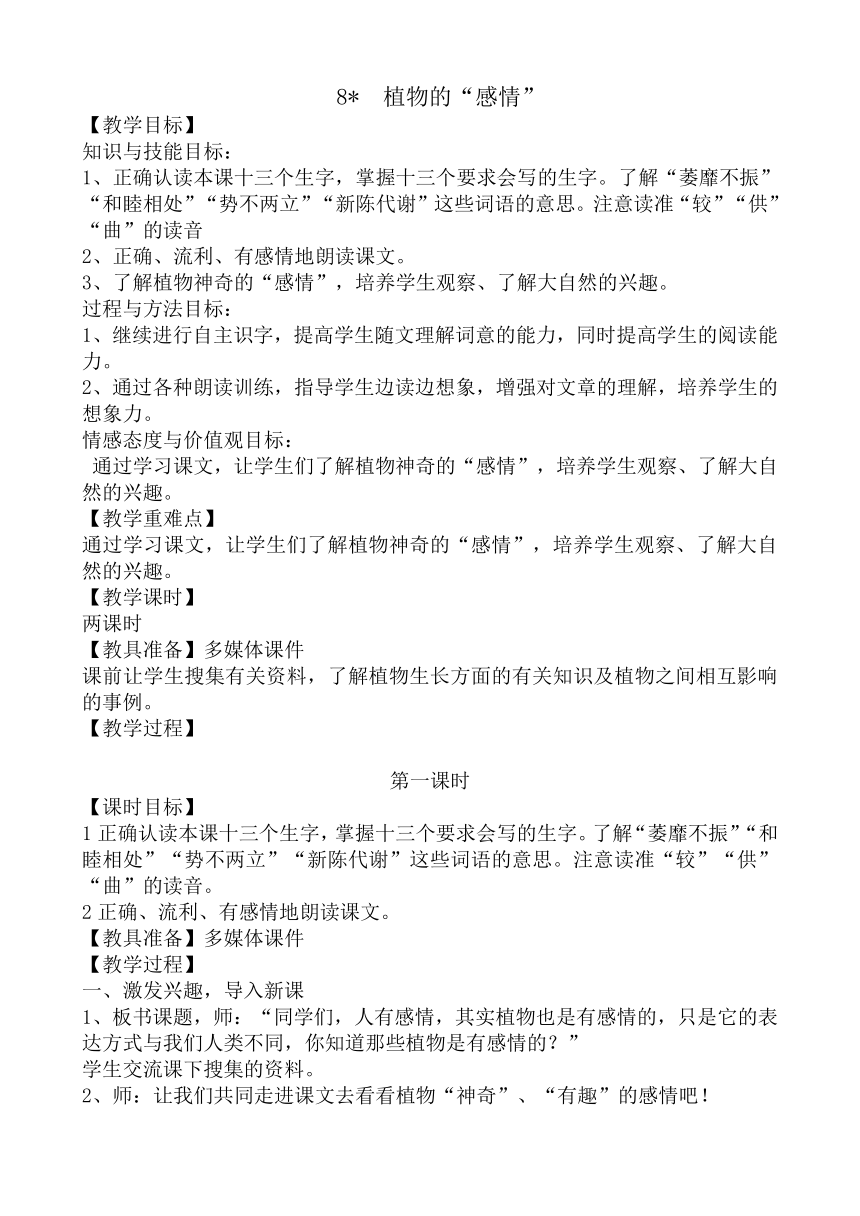 8*　植物的“感情”

【教学目标】
知识与技能目标：
1、正确认读本课十三个生字，掌握十三个要求会写的生字。了解“萎靡不振”“和睦相处”“势不两立”“新陈代谢”这些词语的意思。注意读准“较”“供”“曲”的读音
2、正确、流利、有感情地朗读课文。
3、了解植物神奇的“感情”，培养学生观察、了解大自然的兴趣。
过程与方法目标：
1、继续进行自主识字，提高学生随文理解词意的能力，同时提高学生的阅读能力。
2、通过各种朗读训练，指导学生边读边想象，增强对文章的理解，培养学生的想象力。
情感态度与价值观目标：
通过学习课文，让学生们了解植物神奇的“感情”，培养学生观察、了解大自然的兴趣。
【教学重难点】
通过学习课文，让学生们了解植物神奇的“感情”，培养学生观察、了解大自然的兴趣。
【教学课时】
两课时
【教具准备】多媒体课件
课前让学生搜集有关资料，了解植物生长方面的有关知识及植物之间相互影响的事例。
【教学过程】

第一课时
【课时目标】
1 正确认读本课十三个生字，掌握十三个要求会写的生字。了解“萎靡不振”“和睦相处”“势不两立”“新陈代谢”这些词语的意思。注意读准“较”“供”“曲”的读音。
2 正确、流利、有感情地朗读课文。
【教具准备】多媒体课件
【教学过程】
一、激发兴趣，导入新课
1、板书课题，师：“同学们，人有感情，其实植物也是有感情的，只是它的表达方式与我们人类不同，你知道那些植物是有感情的？”
学生交流课下搜集的资料。
2、师：让我们共同走进课文去看看植物“神奇”、“有趣”的感情吧！